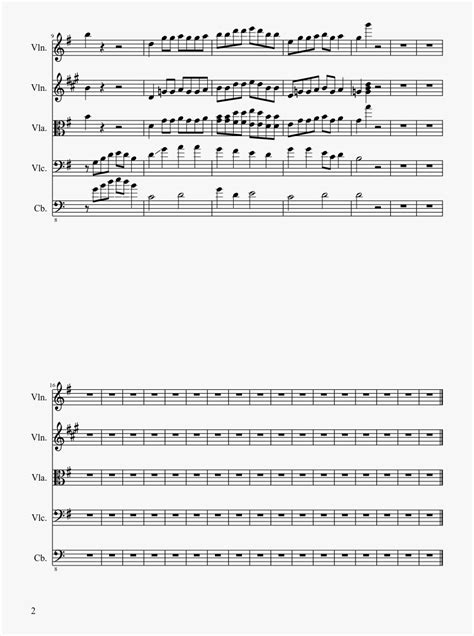 9

Vln.

Vln.

Vla.

Vlc.

Cb.

8

16

Vln.

Vln.

Vla.

Vlc.

Cb.

8

2